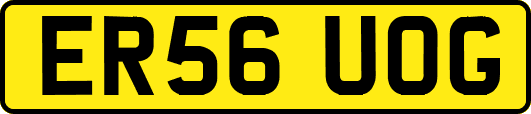 ER56 UOG